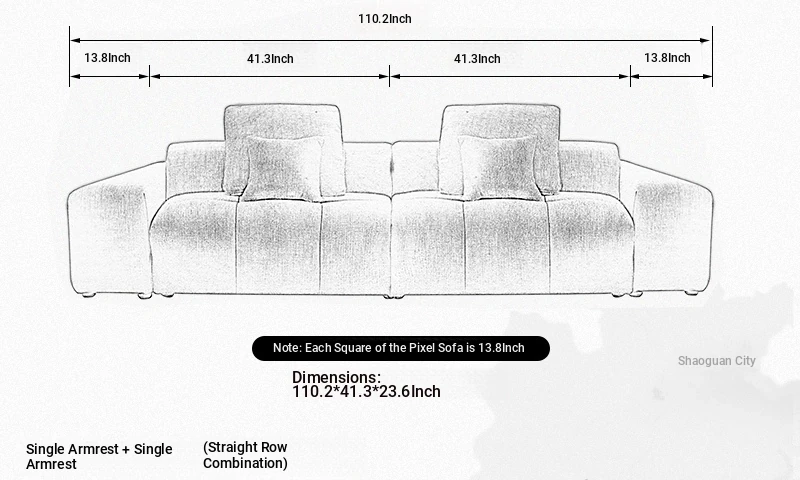 110.2Inch

13.8Inch

41.3Inch

41.3Inch

13.8Inch

Note: Each Square of the Pixel Sofa is 13.8Inch

Shaoguan City

Dimensions:
110.2*41.3*23.6Inch

Single Armrest + Single Armrest

(Straight Row Combination)